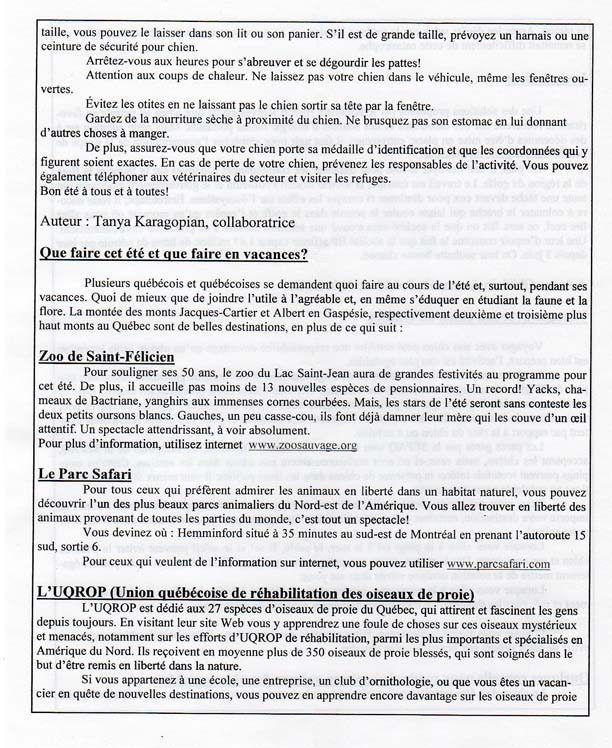 taille, vous pouvez le laisser dans son lit ou son panier. S'il est de grande taille, prévoyez un harnais ou une ceinture de sécurité pour chien.

Arrêtez-vous aux heures pour s'abreuver et se dégourdir les pattes!

Attention aux coups de chaleur. Ne laissez pas votre chien dans le véhicule, même les fenêtres ouvertes.

Évitez les otites en ne laissant pas le chien sortir sa tête par la fenêtre.

Gardez de la nourriture sèche à proximité du chien. Ne brusquez pas son estomac en lui donnant d'autres choses à manger.

De plus, assurez-vous que votre chien porte sa médaille d'identification et que les coordonnées qui y figurent soient exactes. En cas de perte de votre chien, prévenez les responsables de l'activité. Vous pouvez également téléphoner aux vétérinaires du secteur et visiter les refuges.
Bon été à tous et à toutes!

Auteur : Tanya Karagopian, collaboratrice

Que faire cet été et que faire en vacances?

Plusieurs québécois et québécoises se demandent quoi faire au cours de l'été et, surtout, pendant ses vacances. Quoi de mieux que de joindre l'utile à l'agréable et, en même s'éduquer en étudiant la faune et la flore. La montée des monts Jacques-Cartier et Albert en Gaspésie, respectivement deuxième et troisième plus haut monts au Québec sont de belles destinations, en plus de ce qui suit :

Zoo de Saint-Félicien

Pour souligner ses 50 ans, le zoo du Lac Saint-Jean aura de grandes festivités au programme pour cet été. De plus, il accueille pas moins de 13 nouvelles espèces de pensionnaires. Un record! Yacks, chameaux de Bactriane, yanghirs aux immenses cornes courbées. Mais, les stars de l'été seront sans conteste les deux petits oursons blancs. Gauches, un peu casse-cou, ils font déjà damner leur mère qui les couve d'un œil attentif. Un spectacle attendrissant, à voir absolument.
Pour plus d'information, utilisez internet www.zoosauvage.org

Le Parc Safari

Pour tous ceux qui préfèrent admirer les animaux en liberté dans un habitat naturel, vous pouvez découvrir l'un des plus beaux parcs animaliers du Nord-est de l'Amérique. Vous allez trouver en liberté des animaux provenant de toutes les parties du monde, c'est tout un spectacle!

Vous devinez où : Hemminford situé à 35 minutes au sud-est de Montréal en prenant l'autoroute 15 sud, sortie 6.

Pour ceux qui veulent de l'information sur internet, vous pouvez utiliser www.parcsafari.com

L'UQROP (Union québécoise de réhabilitation des oiseaux de proie)

L'UQROP est dédié aux 27 espèces d'oiseaux de proie du Québec, qui attirent et fascinent les gens depuis toujours. En visitant leur site Web vous y apprendrez une foule de choses sur ces oiseaux mystérieux et menacés, notamment sur les efforts d'UQROP de réhabilitation, parmi les plus importants et spécialisés en Amérique du Nord. Ils reçoivent en moyenne plus de 350 oiseaux de proie blessés, qui sont soignés dans le but d'être remis en liberté dans la nature.

Si vous appartenez à une école, une entreprise, un club d'ornithologie, ou que vous êtes un vacancier en quête de nouvelles destinations, vous pouvez en apprendre encore davantage sur les oiseaux de proie